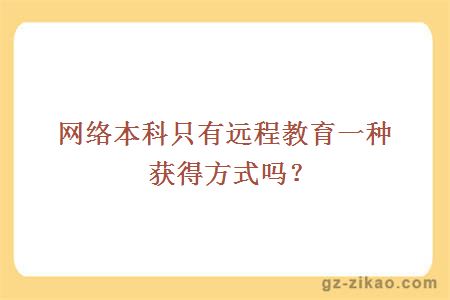 网络本科只有远程教育一种获得方式吗？

gz-zikao.com